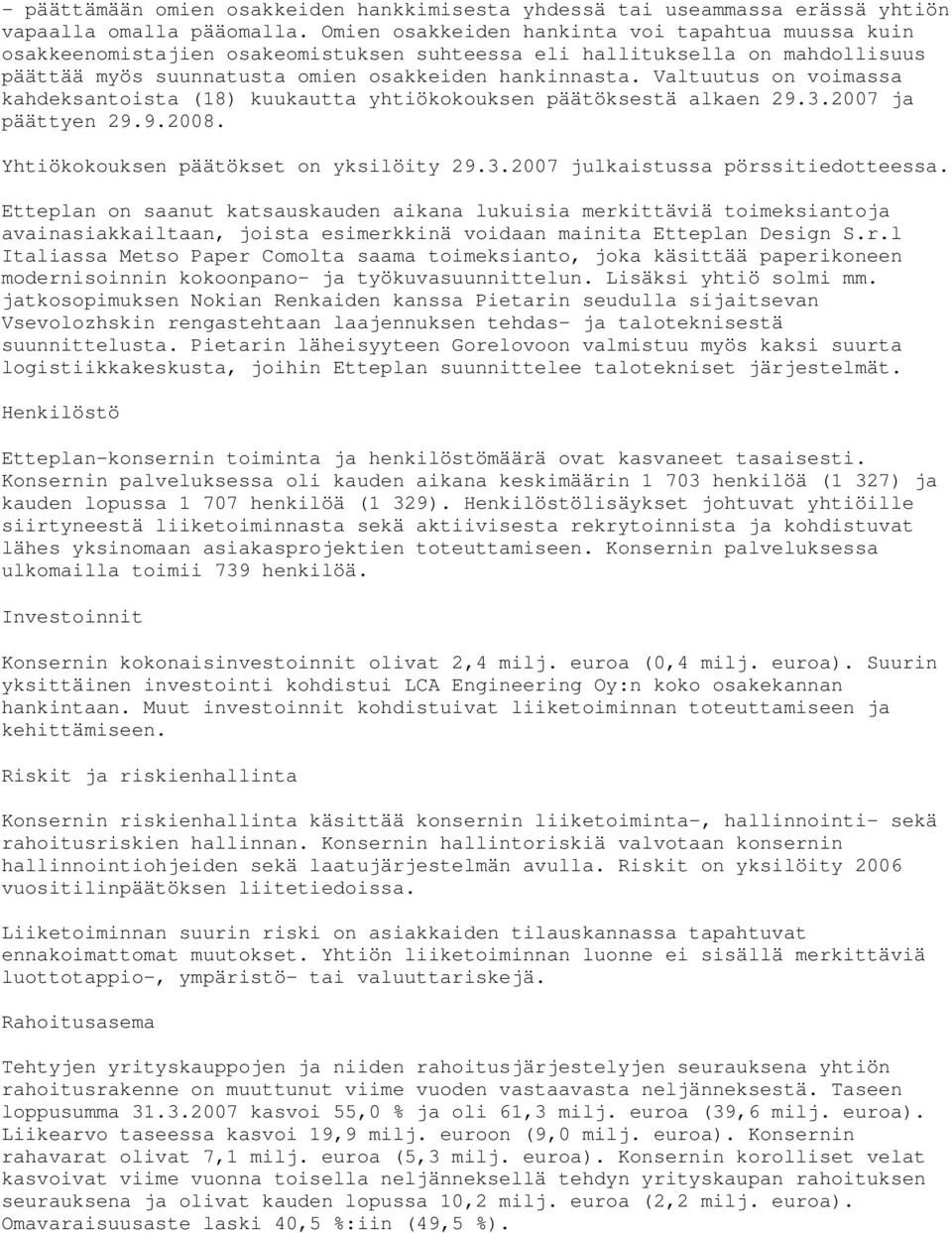 - päättämään omien osakkeiden hankkimisesta yhdessä tai useammassa erässä yhtiön vapaalla omalla pääomalla. Omien osakkeiden hankinta voi tapahtua muussa kuin osakkeenomistajien osakeomistuksen suhteessa eli hallituksella on mahdollisuus päättää myös suunnatusta omien osakkeiden hankinnasta. Valtuutus on voimassa kahdeksantoista (18) kuukautta yhtiökokouksen päätöksestä alkaen 29.3.2007 ja päättyen 29.9.2008.

Yhtiökokouksen päätökset on yksilöity 29.3.2007 julkaistussa pörssitiedotteessa.

Etteplan on saanut katsauskauden aikana lukuisia merkittäviä toimeksiantoja avainasiakkailtaan, joista esimerkkinä voidaan mainita Etteplan Design S.r.l Italiassa Metso Paper Comolta saama toimeksianto, joka käsittää paperikoneen modernisoinnin kokoonpano- ja työkuvasuunnittelun. Lisäksi yhtiö solmi mm. jatkosopimuksen Nokian Renkaiden kanssa Pietarin seudulla sijaitsevan Vsevolozhskin rengastehtaan laajennuksen tehdas- ja taloteknisestä suunnittelusta. Pietarin läheisyyteen Gorelovoon valmistuu myös kaksi suurta logistiikkakeskusta, joihin Etteplan suunnittelee talotekniset järjestelmät.

Henkilöstö

Etteplan-konsernin toiminta ja henkilöstömäärä ovat kasvaneet tasaisesti. Konsernin palveluksessa oli kauden aikana keskimäärin 1 703 henkilöä (1 327) ja kauden lopussa 1 707 henkilöä (1 329). Henkilöstölisäykset johtuvat yhtiöille siirtyneestä liiketoiminnasta sekä aktiivisesta rekrytoinnista ja kohdistuvat lähes yksinomaan asiakasprojektien toteuttamiseen. Konsernin palveluksessa ulkomailla toimii 739 henkilöä.

Investoinnit

Konsernin kokonaisinvestoinnit olivat 2,4 milj. euroa (0,4 milj. euroa). Suurin yksittäinen investointi kohdistui LCA Engineering Oy:n koko osakekannan hankintaan. Muut investoinnit kohdistuivat liiketoiminnan toteuttamiseen ja kehittämiseen.

Riskit ja riskienhallinta

Konsernin riskienhallinta käsittää konsernin liiketoiminta-, hallinnointi- sekä rahoitusriskien hallinnan. Konsernin hallintoriskiä valvotaan konsernin hallinnointiohjeiden sekä laatujärjestelmän avulla. Riskit on yksilöity 2006 vuositilinpäätöksen liitetiedoissa.

Liiketoiminnan suurin riski on asiakkaiden tilauskannassa tapahtuvat ennakoimattomat muutokset. Yhtiön liiketoiminnan luonne ei sisällä merkittäviä luottotappio-, ympäristö- tai valuuttariskejä.

Rahoitusasema

Tehtyjen yrityskauppojen ja niiden rahoitusjärjestelyjen seurauksena yhtiön rahoitusrakenne on muuttunut viime vuoden vastaavasta neljänneksestä. Taseen loppusumma 31.3.2007 kasvoi 55,0 % ja oli 61,3 milj. euroa (39,6 milj. euroa). Liikearvo taseessa kasvoi 19,9 milj. euroon (9,0 milj. euroa). Konsernin rahavarat olivat 7,1 milj. euroa (5,3 milj. euroa). Konsernin korolliset velat kasvoivat viime vuonna toisella neljänneksellä tehdyn yrityskaupan rahoituksen seurauksena ja olivat kauden lopussa 10,2 milj. euroa (2,2 milj. euroa). Omavaraisuusaste laski 40,5 %:iin (49,5 %).